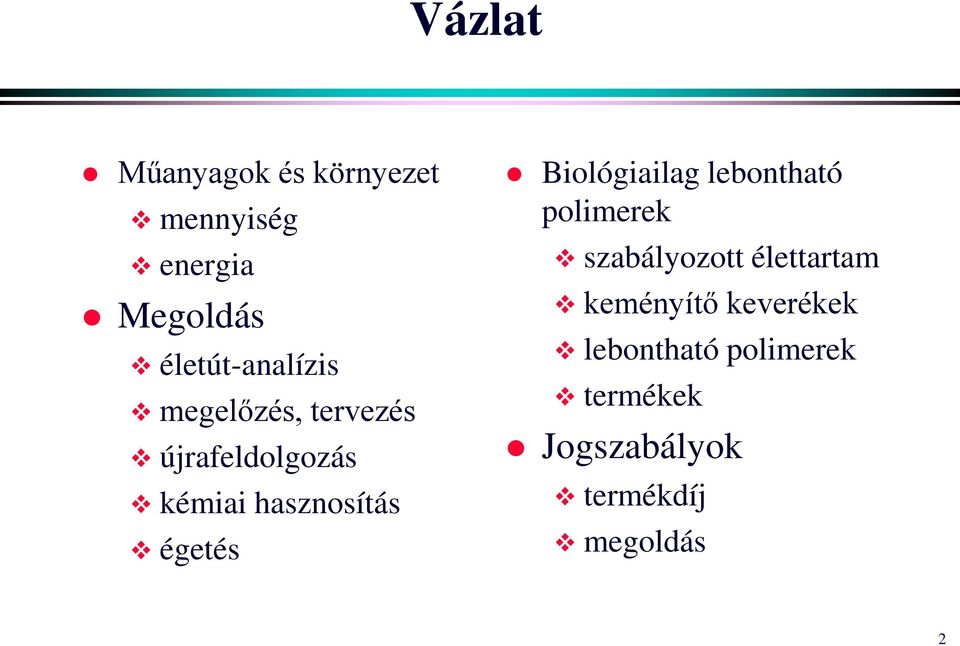 Vázlat

- Műanyagok és környezet
  - mennyiség
  - energia
- Megoldás
  - életút-analízis
  - megelőzés, tervezés
  - újrafeldolgozás
  - kémiai hasznosítás
  - égetés

- Biológiailag lebontható polimerek
  - szabályozott élettartam
  - keményítő keverékek
  - lebontható polimerek
  - termékek
- Jogszabályok
  - termékdíj
  - megoldás

2